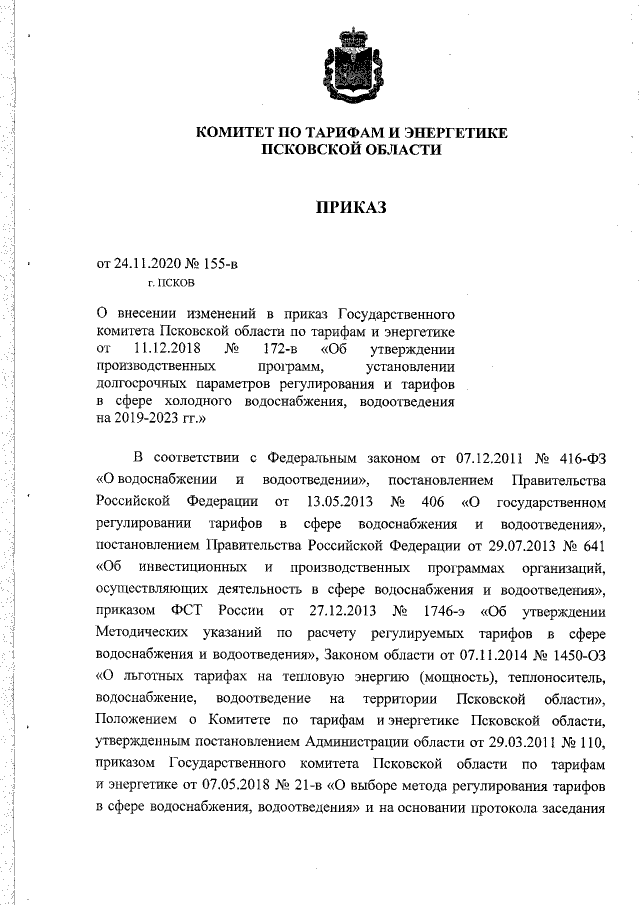 КОМИТЕТ ПО ТАРИФАМ И ЭНЕРГЕТИКЕ ПСКОВСКОЙ ОБЛАСТИ

ПРИКАЗ

от 24.11.2020 № 155-в
г. ПСКОВ

О внесении изменений в приказ Государственного комитета Псковской области по тарифам и энергетике от 11.12.2018 № 172-в «Об утверждении производственных программ, установлении долгосрочных параметров регулирования и тарифов в сфере холодного водоснабжения, водоотведения на 2019-2023 гг.»

В соответствии с Федеральным законом от 07.12.2011 № 416-ФЗ «О водоснабжении и водоотведении», постановлением Правительства Российской Федерации от 13.05.2013 № 406 «О государственном регулировании тарифов в сфере водоснабжения и водоотведения», постановлением Правительства Российской Федерации от 29.07.2013 № 641 «Об инвестиционных и производственных программах организаций, осуществляющих деятельность в сфере водоснабжения и водоотведения», приказом ФСТ России от 27.12.2013 № 1746-э «Об утверждении Методических указаний по расчету регулируемых тарифов в сфере водоснабжения и водоотведения», Законом области от 07.11.2014 № 1450-ОЗ «О льготных тарифах на тепловую энергию (мощность), теплоноситель, водоснабжение, водоотведение на территории Псковской области», Положением о Комитете по тарифам и энергетике Псковской области, утвержденным постановлением Администрации области от 29.03.2011 № 110, приказом Государственного комитета Псковской области по тарифам и энергетике от 07.05.2018 № 21-в «О выборе метода регулирования тарифов в сфере водоснабжения, водоотведения» и на основании протокола заседания